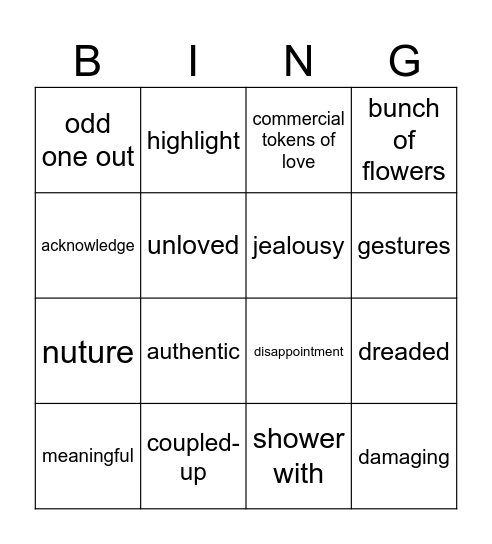 | B | I | N | G |
|---|---|---|---|
| odd one out | highlight | commercial tokens of love | bunch of flowers |
| acknowledge | unloved | jealousy | gestures |
| nuture | authentic | disappointment | dreaded |
| meaningful | coupled-up | shower with | damaging |